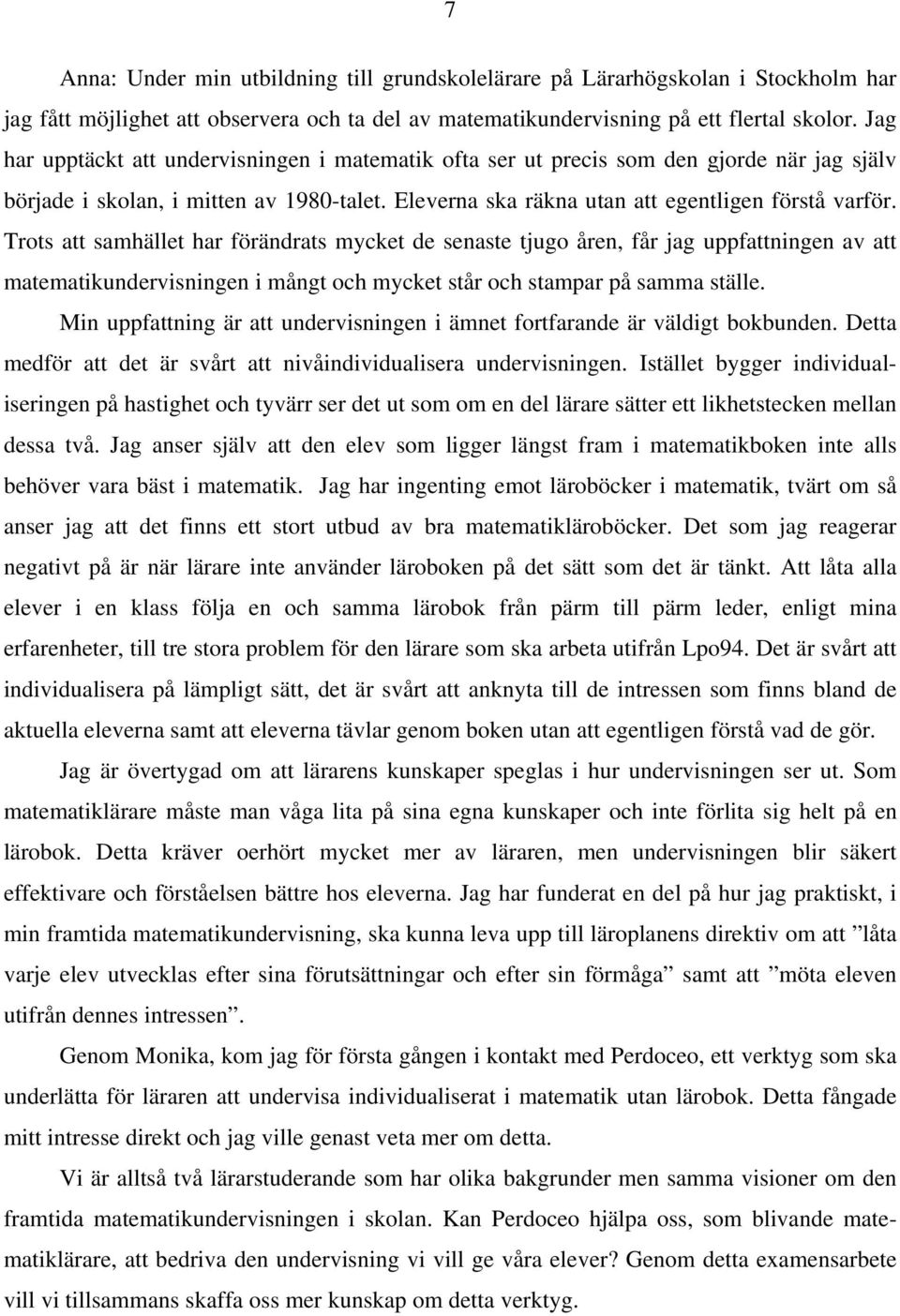 7

Anna: Under min utbildning till grundskolelärare på Lärarhögskolan i Stockholm har jag fått möjlighet att observera och ta del av matematikundervisning på ett flertal skolor. Jag har upptäckt att undervisningen i matematik ofta ser ut precis som den gjorde när jag själv började i skolan, i mitten av 1980-talet. Eleverna ska räkna utan att egentligen förstå varför. Trots att samhället har förändrats mycket de senaste tjugo åren, får jag uppfattningen av att matematikundervisningen i mångt och mycket står och stampar på samma ställe.

Min uppfattning är att undervisningen i ämnet fortfarande är väldigt bokbunden. Detta medför att det är svårt att nivåindividualisera undervisningen. Istället bygger individualiseringen på hastighet och tyvärr ser det ut som om en del lärare sätter ett likhetstecken mellan dessa två. Jag anser själv att den elev som ligger längst fram i matematikboken inte alls behöver vara bäst i matematik. Jag har ingenting emot läroböcker i matematik, tvärt om så anser jag att det finns ett stort utbud av bra matematikläroböcker. Det som jag reagerar negativt på är när lärare inte använder läroboken på det sätt som det är tänkt. Att låta alla elever i en klass följa en och samma lärobok från pärm till pärm leder, enligt mina erfarenheter, till tre stora problem för den lärare som ska arbeta utifrån Lpo94. Det är svårt att individualisera på lämpligt sätt, det är svårt att anknyta till de intressen som finns bland de aktuella eleverna samt att eleverna tävlar genom boken utan att egentligen förstå vad de gör.

Jag är övertygad om att lärarens kunskaper speglas i hur undervisningen ser ut. Som matematiklärare måste man våga lita på sina egna kunskaper och inte förlita sig helt på en lärobok. Detta kräver oerhört mycket mer av läraren, men undervisningen blir säkert effektivare och förståelsen bättre hos eleverna. Jag har funderat en del på hur jag praktiskt, i min framtida matematikundervisning, ska kunna leva upp till läroplanens direktiv om att ”låta varje elev utvecklas efter sina förutsättningar och efter sin förmåga” samt att ”möta eleven utifrån dennes intressen”.

Genom Monika, kom jag för första gången i kontakt med Perdoceo, ett verktyg som ska underlätta för läraren att undervisa individualiserat i matematik utan lärobok. Detta fångade mitt intresse direkt och jag ville genast veta mer om detta.

Vi är alltså två lärarstuderande som har olika bakgrunder men samma visioner om den framtida matematikundervisningen i skolan. Kan Perdoceo hjälpa oss, som blivande matematiklärare, att bedriva den undervisning vi vill ge våra elever? Genom detta examensarbete vill vi tillsammans skaffa oss mer kunskap om detta verktyg.